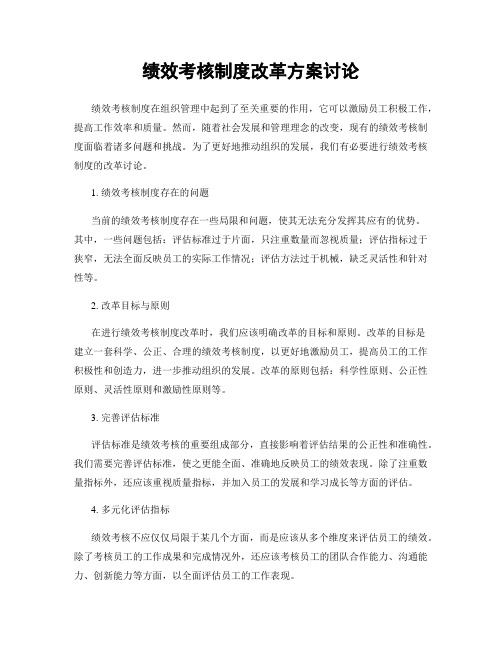 绩效考核制度改革方案讨论

绩效考核制度在组织管理中起到了至关重要的作用，它可以激励员工积极工作，提高工作效率和质量。然而，随着社会发展和管理理念的改变，现有的绩效考核制度面临着诸多问题和挑战。为了更好地推动组织的发展，我们有必要进行绩效考核制度的改革讨论。

1. 绩效考核制度存在的问题

当前的绩效考核制度存在一些局限和问题，使其无法充分发挥其应有的优势。其中，一些问题包括：评估标准过于片面，只注重数量而忽视质量；评估指标过于狭窄，无法全面反映员工的实际工作情况；评估方法过于机械，缺乏灵活性和针对性等。

2. 改革目标与原则

在进行绩效考核制度改革时，我们应该明确改革的目标和原则。改革的目标是建立一套科学、公正、合理的绩效考核制度，以更好地激励员工，提高员工的工作积极性和创造力，进一步推动组织的发展。改革的原则包括：科学性原则、公正性原则、灵活性原则和激励性原则等。

3. 完善评估标准

评估标准是绩效考核的重要组成部分，直接影响着评估结果的公正性和准确性。我们需要完善评估标准，使之更能全面、准确地反映员工的绩效表现。除了注重数量指标外，还应该重视质量指标，并加入员工的发展和学习成长等方面的评估。

4. 多元化评估指标

绩效考核不应仅仅局限于某几个方面，而是应该从多个维度来评估员工的绩效。除了考核员工的工作成果和完成情况外，还应该考核员工的团队合作能力、沟通能力、创新能力等方面，以全面评估员工的工作表现。